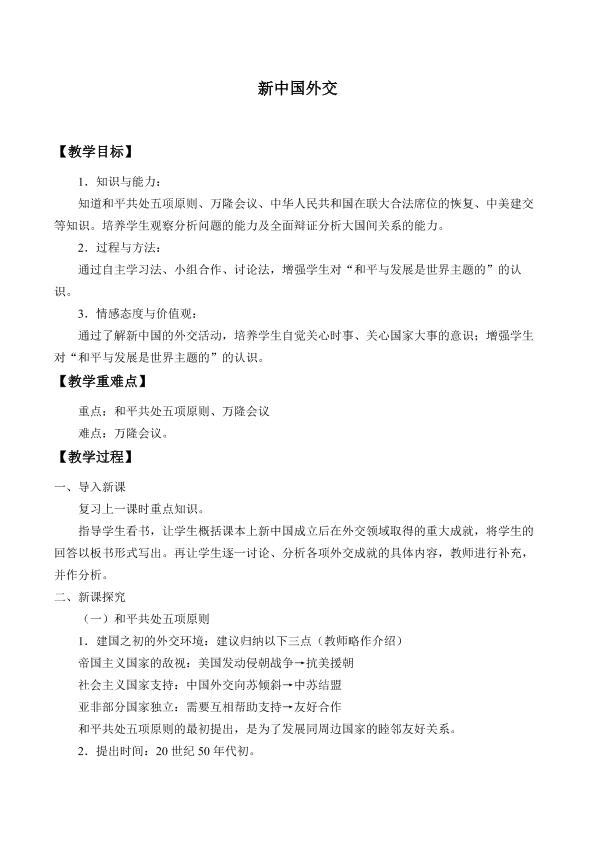 新中国外交

【教学目标】

1.知识与能力：

知道和平共处五项原则、万隆会议、中华人民共和国在联大合法席位的恢复、中美建交等知识。培养学生观察分析问题的能力及全面辩证分析大国间关系的能力。

2.过程与方法：

通过自主学习法、小组合作、讨论法，增强学生对“和平与发展是世界主题的”的认识。

3.情感态度与价值观：

通过了解新中国的外交活动，培养学生自觉关心时事、关心国家大事的意识；增强学生对“和平与发展是世界主题的”的认识。

【教学重难点】

重点：和平共处五项原则、万隆会议

难点：万隆会议。

【教学过程】

一、导入新课

复习上一课时重点知识。

指导学生看书，让学生概括课本上新中国成立后在外交领域取得的重大成就，将学生的回答以板书形式写出。再让学生逐一讨论、分析各项外交成就的具体内容，教师进行补充，并作分析。

二、新课探究

（一）和平共处五项原则

1.建国之初的外交环境：建议归纳以下三点（教师略作介绍）

帝国主义国家的敌视：美国发动侵朝战争→抗美援朝

社会主义国家支持：中国外交向苏倾斜→中苏结盟

亚非部分国家独立：需要互相帮助支持→友好合作

和平共处五项原则的最初提出，是为了发展同周边国家的睦邻友好关系。

2.提出时间：20世纪50年代初。